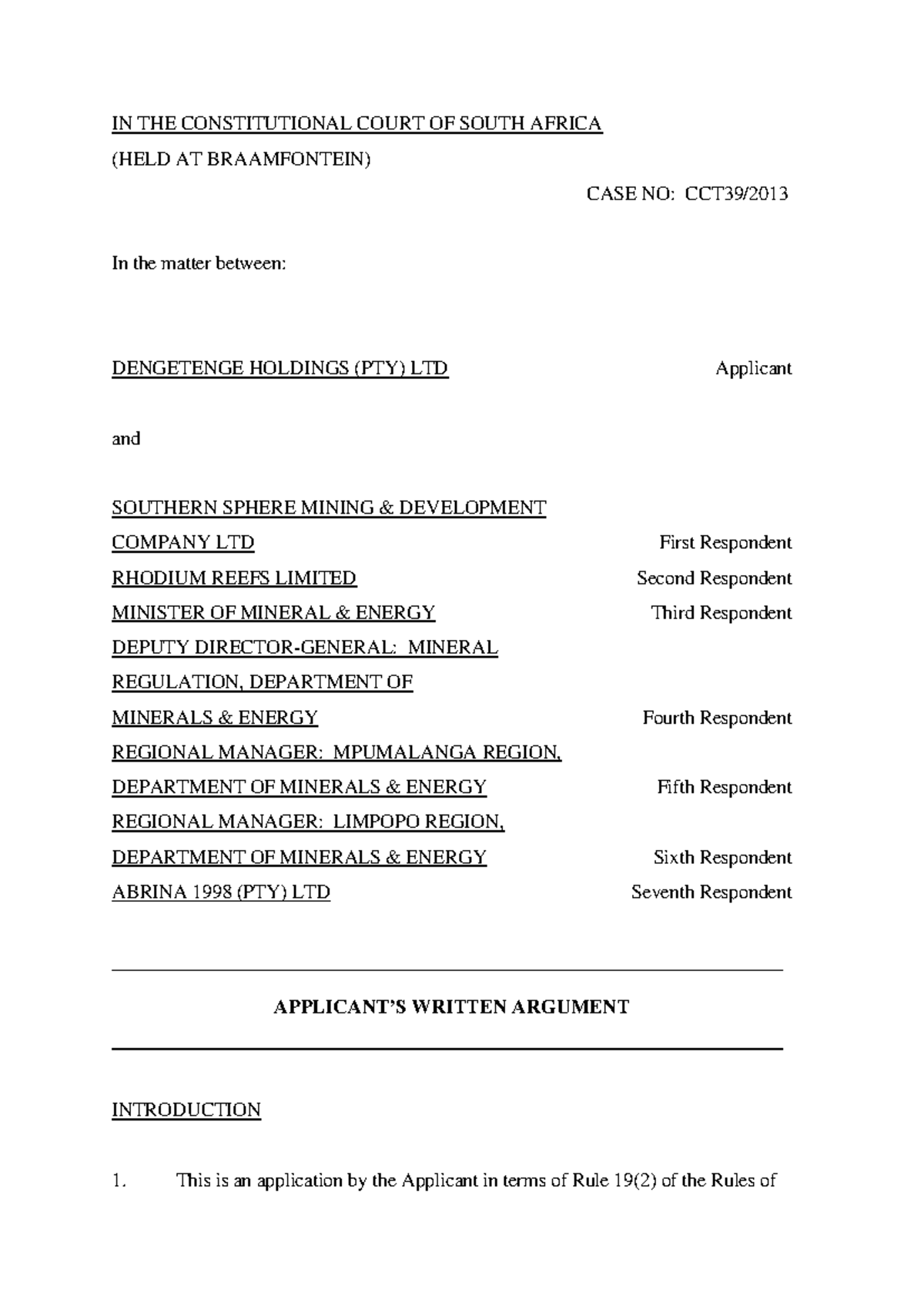 IN THE CONSTITUTIONAL COURT OF SOUTH AFRICA

(HELD AT BRAAMFONTEIN)

CASE NO: CCT39/2013

In the matter between:

DENGETENGE HOLDINGS (PTY) LTD Applicant

and

SOUTHERN SPHERE MINING & DEVELOPMENT COMPANY LTD First Respondent

RHODIUM REEFS LIMITED Second Respondent

MINISTER OF MINERAL & ENERGY Third Respondent

DEPUTY DIRECTOR-GENERAL: MINERAL REGULATION, DEPARTMENT OF MINERALS & ENERGY Fourth Respondent

REGIONAL MANAGER: MPUMALANGA REGION, DEPARTMENT OF MINERALS & ENERGY Fifth Respondent

REGIONAL MANAGER: LIMPOPO REGION, DEPARTMENT OF MINERALS & ENERGY Sixth Respondent

ABRINA 1998 (PTY) LTD Seventh Respondent

APPLICANT'S WRITTEN ARGUMENT

INTRODUCTION

1. This is an application by the Applicant in terms of Rule 19(2) of the Rules of